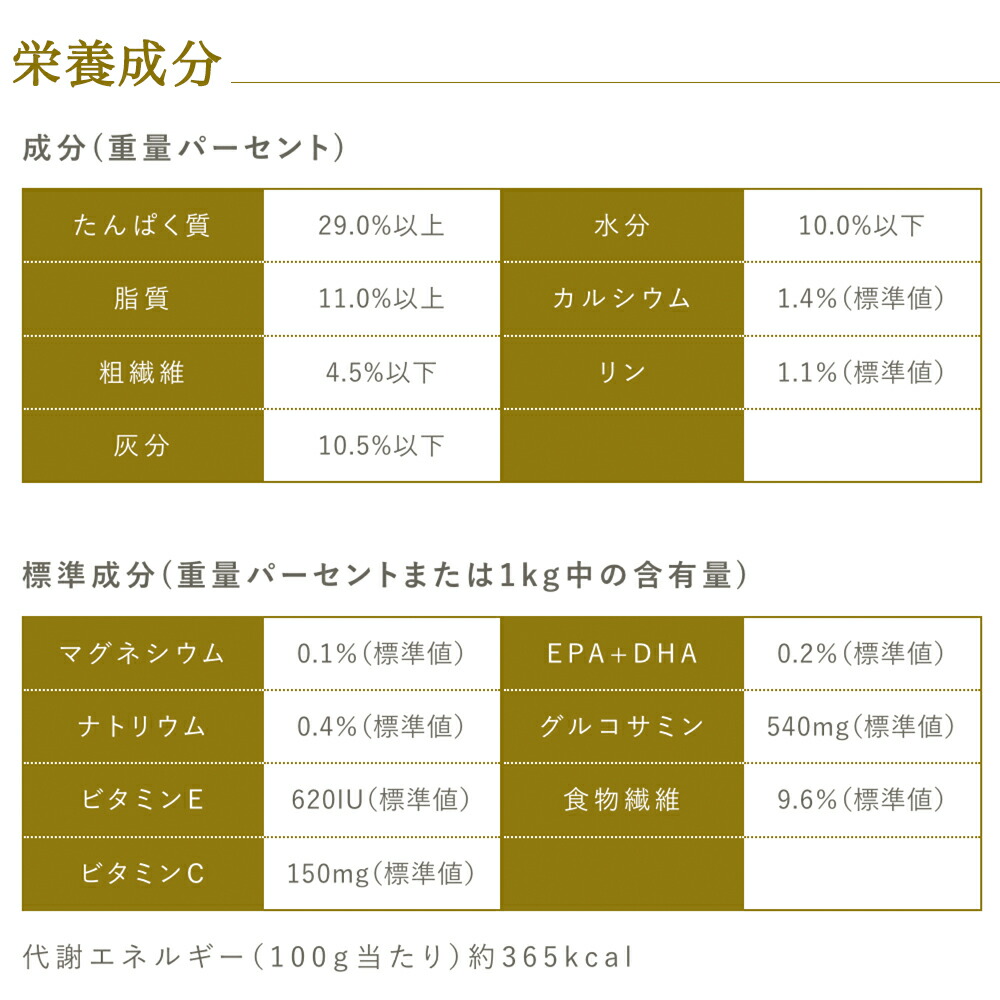 栄養成分

成分(重量パーセント)

| たんぱく質 | 29.0%以上 | 水分 | 10.0%以下 |
|---|---|---|---|
| 脂質 | 11.0%以上 | カルシウム | 1.4%(標準値) |
| 粗繊維 | 4.5%以下 | リン | 1.1%(標準値) |
| 灰分 | 10.5%以下 | | |

標準成分(重量パーセントまたは1kg中の含有量)

| マグネシウム | 0.1%(標準値) | EPA+DHA | 0.2%(標準値) |
|---|---|---|---|
| ナトリウム | 0.4%(標準値) | グルコサミン | 540mg(標準値) |
| ビタミンE | 620IU(標準値) | 食物繊維 | 9.6%(標準値) |
| ビタミンC | 150mg(標準値) | | |

代謝エネルギー(100g当たり)約365kcal